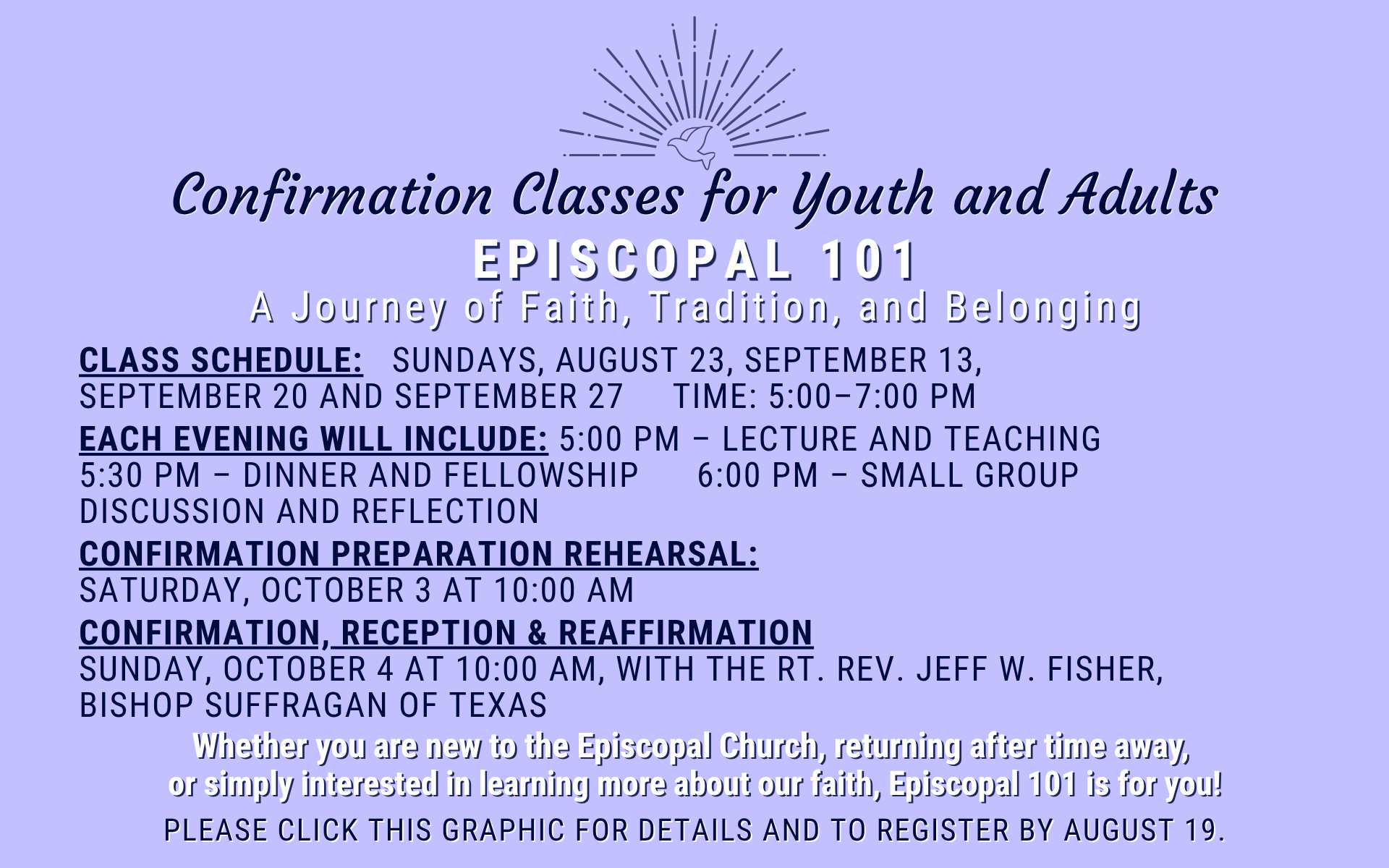 Confirmation Classes for Youth and Adults

EPISCOPAL 101

A Journey of Faith, Tradition, and Belonging

CLASS SCHEDULE: SUNDAYS, AUGUST 23, SEPTEMBER 13, SEPTEMBER 20 AND SEPTEMBER 27 TIME: 5:00–7:00 PM

EACH EVENING WILL INCLUDE: 5:00 PM – LECTURE AND TEACHING 5:30 PM – DINNER AND FELLOWSHIP 6:00 PM – SMALL GROUP DISCUSSION AND REFLECTION

CONFIRMATION PREPARATION REHEARSAL:
SATURDAY, OCTOBER 3 AT 10:00 AM

CONFIRMATION, RECEPTION & REAFFIRMATION
SUNDAY, OCTOBER 4 AT 10:00 AM, WITH THE RT. REV. JEFF W. FISHER, BISHOP SUFFRAGAN OF TEXAS

Whether you are new to the Episcopal Church, returning after time away, or simply interested in learning more about our faith, Episcopal 101 is for you!

PLEASE CLICK THIS GRAPHIC FOR DETAILS AND TO REGISTER BY AUGUST 19.